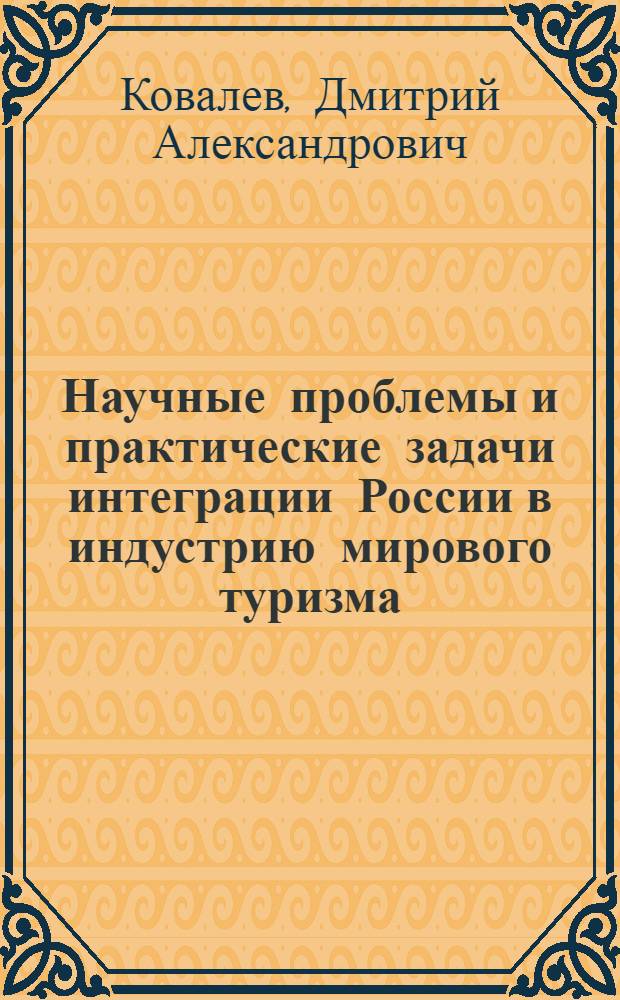 Ковалев, Дмитрий Александрович

Научные проблемы и практические задачи интеграции России в индустрию мирового туризма